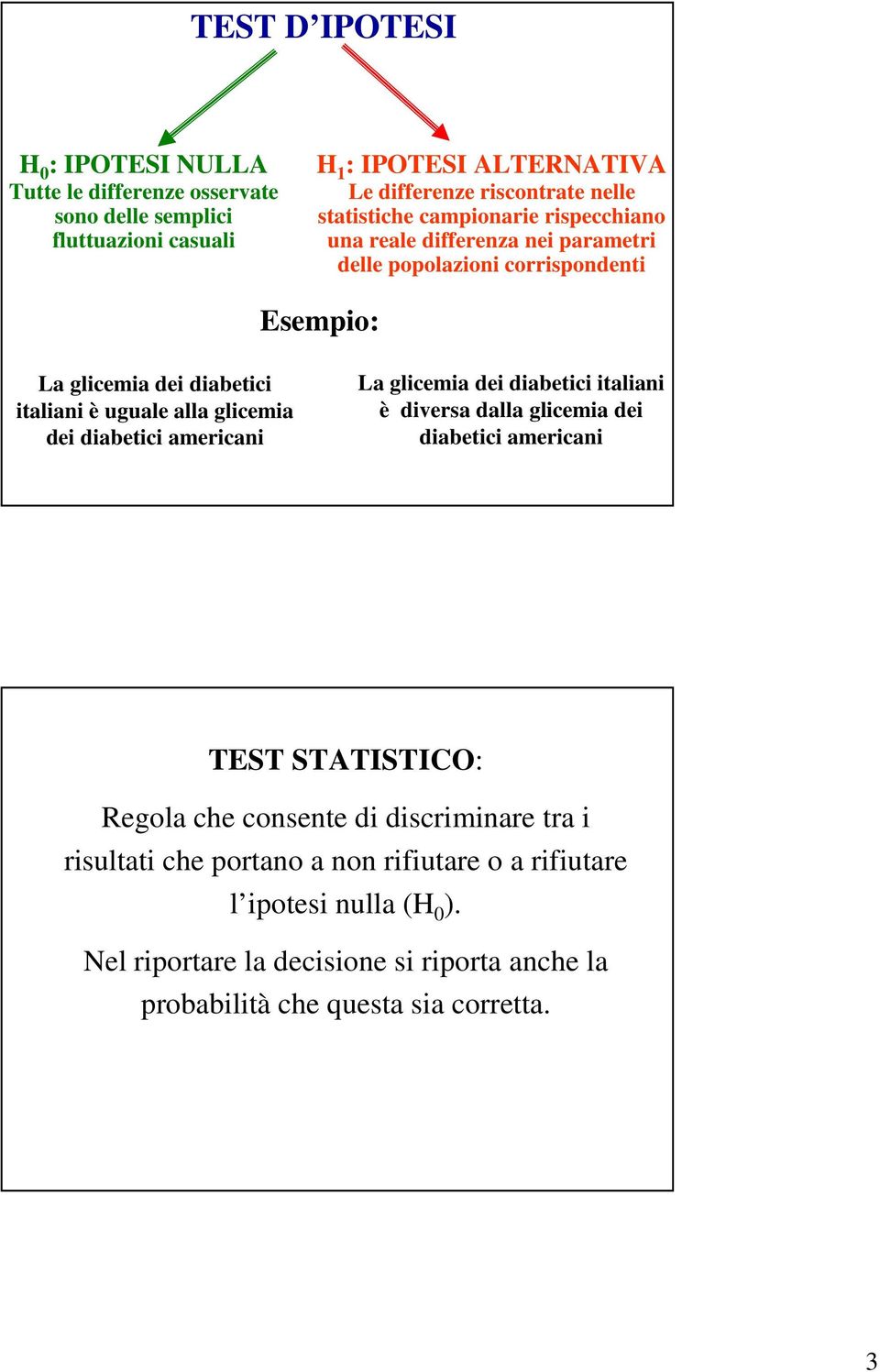 TEST D’IPOTESI

$H_0$: IPOTESI NULLA
Tutte le differenze osservate sono delle semplici fluttuazioni casuali

$H_1$: IPOTESI ALTERNATIVA
Le differenze riscontrate nelle statistiche campionarie rispecchiano una reale differenza nei parametri delle popolazioni corrispondenti

Esempio:

La glicemia dei diabetici italiani è uguale alla glicemia dei diabetici americani

La glicemia dei diabetici italiani è diversa dalla glicemia dei diabetici americani

TEST STATISTICO:

Regola che consente di discriminare tra i risultati che portano a non rifiutare o a rifiutare l’ipotesi nulla ($H_0$).

Nel riportare la decisione si riporta anche la probabilità che questa sia corretta.

3